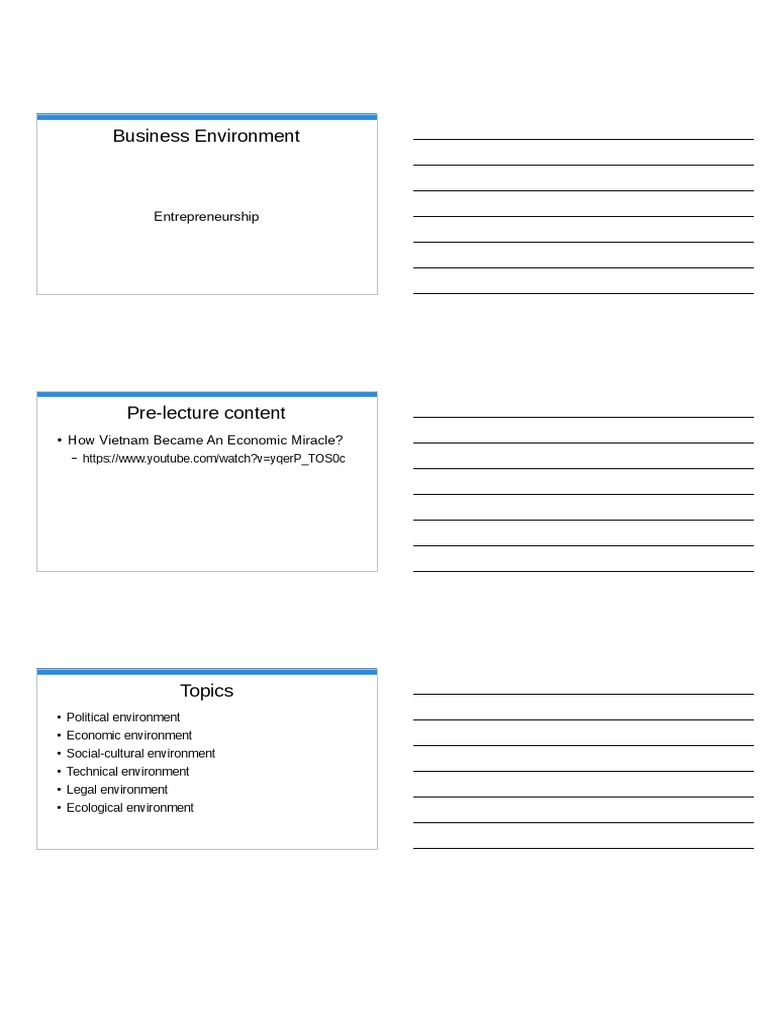 Business Environment

Entrepreneurship

Pre-lecture content

• How Vietnam Became An Economic Miracle?
 – https://www.youtube.com/watch?v=yqerP_TOS0c

Topics

• Political environment
• Economic environment
• Social-cultural environment
• Technical environment
• Legal environment
• Ecological environment